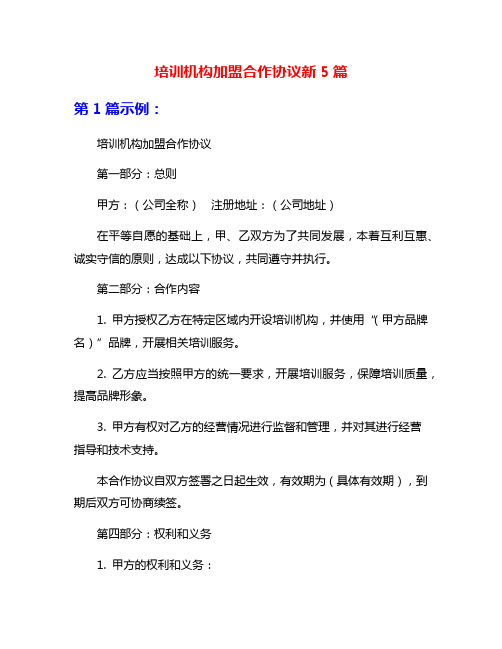 培训机构加盟合作协议新 5 篇

第 1 篇示例：

培训机构加盟合作协议

第一部分：总则

甲方：（公司全称）　注册地址：（公司地址）

在平等自愿的基础上，甲、乙双方为了共同发展，本着互利互惠、诚实守信的原则，达成以下协议，共同遵守并执行。

第二部分：合作内容

1. 甲方授权乙方在特定区域内开设培训机构，并使用“（甲方品牌名）”品牌，开展相关培训服务。

2. 乙方应当按照甲方的统一要求，开展培训服务，保障培训质量，提高品牌形象。

3. 甲方有权对乙方的经营情况进行监督和管理，并对其进行经营指导和技术支持。

本合作协议自双方签署之日起生效，有效期为（具体有效期），到期后双方可协商续签。

第四部分：权利和义务

1. 甲方的权利和义务：